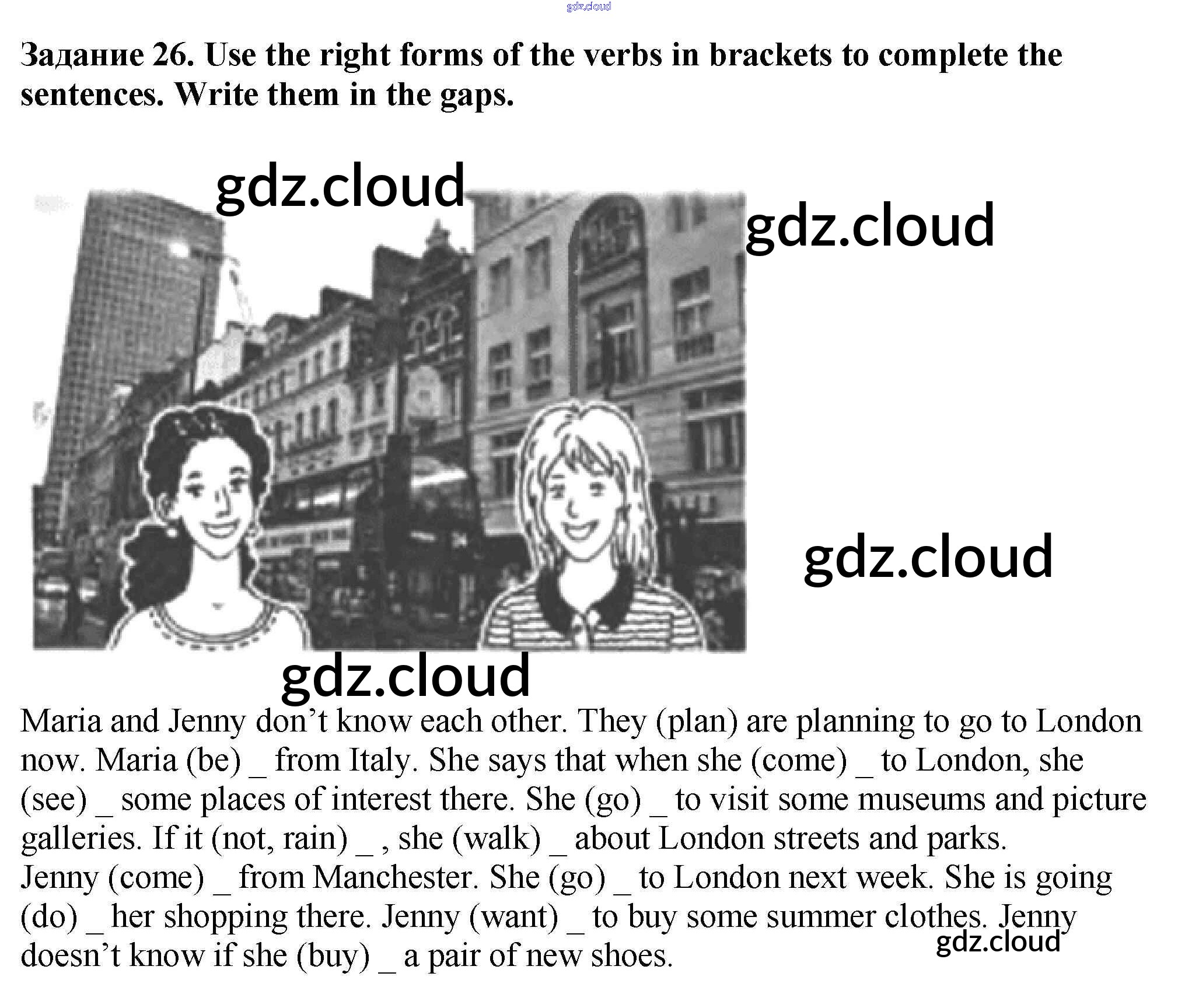 gdz.cloud

Задание 26. Use the right forms of the verbs in brackets to complete the sentences. Write them in the gaps.

gdz.cloud

gdz.cloud

gdz.cloud

gdz.cloud

Maria and Jenny don't know each other. They (plan) are planning to go to London now. Maria (be) _ from Italy. She says that when she (come) _ to London, she (see) _ some places of interest there. She (go) _ to visit some museums and picture galleries. If it (not, rain) _ , she (walk) _ about London streets and parks. Jenny (come) _ from Manchester. She (go) _ to London next week. She is going (do) _ her shopping there. Jenny (want) _ to buy some summer clothes. Jenny doesn't know if she (buy) _ a pair of new shoes.

gdz.cloud